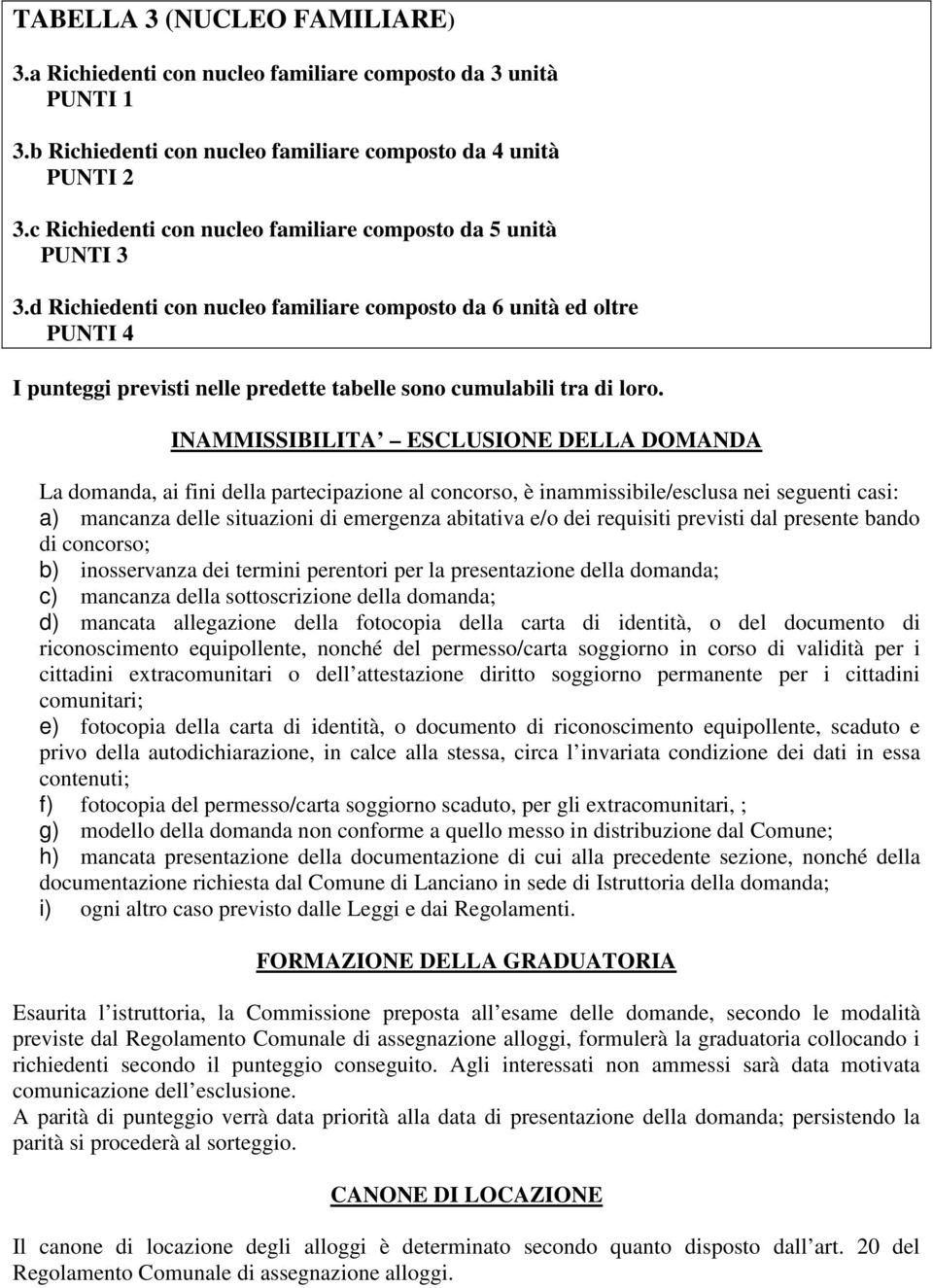 TABELLA 3 (NUCLEO FAMILIARE)

3.a Richiedenti con nucleo familiare composto da 3 unità
PUNTI 1

3.b Richiedenti con nucleo familiare composto da 4 unità
PUNTI 2

3.c Richiedenti con nucleo familiare composto da 5 unità
PUNTI 3

3.d Richiedenti con nucleo familiare composto da 6 unità ed oltre
PUNTI 4

I punteggi previsti nelle predette tabelle sono cumulabili tra di loro.

INAMMISSIBILITA ESCLUSIONE DELLA DOMANDA

La domanda, ai fini della partecipazione al concorso, è inammissibile/esclusa nei seguenti casi:
a) mancanza delle situazioni di emergenza abitativa e/o dei requisiti previsti dal presente bando di concorso;
b) inosservanza dei termini perentori per la presentazione della domanda;
c) mancanza della sottoscrizione della domanda;
d) mancata allegazione della fotocopia della carta di identità, o del documento di riconoscimento equipollente, nonché del permesso/carta soggiorno in corso di validità per i cittadini extracomunitari o dell attestazione diritto soggiorno permanente per i cittadini comunitari;
e) fotocopia della carta di identità, o documento di riconoscimento equipollente, scaduto e privo della autodichiarazione, in calce alla stessa, circa l invariata condizione dei dati in essa contenuti;
f) fotocopia del permesso/carta soggiorno scaduto, per gli extracomunitari, ;
g) modello della domanda non conforme a quello messo in distribuzione dal Comune;
h) mancata presentazione della documentazione di cui alla precedente sezione, nonché della documentazione richiesta dal Comune di Lanciano in sede di Istruttoria della domanda;
i) ogni altro caso previsto dalle Leggi e dai Regolamenti.

FORMAZIONE DELLA GRADUATORIA

Esaurita l istruttoria, la Commissione preposta all esame delle domande, secondo le modalità previste dal Regolamento Comunale di assegnazione alloggi, formulerà la graduatoria collocando i richiedenti secondo il punteggio conseguito. Agli interessati non ammessi sarà data motivata comunicazione dell esclusione.
A parità di punteggio verrà data priorità alla data di presentazione della domanda; persistendo la parità si procederà al sorteggio.

CANONE DI LOCAZIONE

Il canone di locazione degli alloggi è determinato secondo quanto disposto dall art. 20 del Regolamento Comunale di assegnazione alloggi.